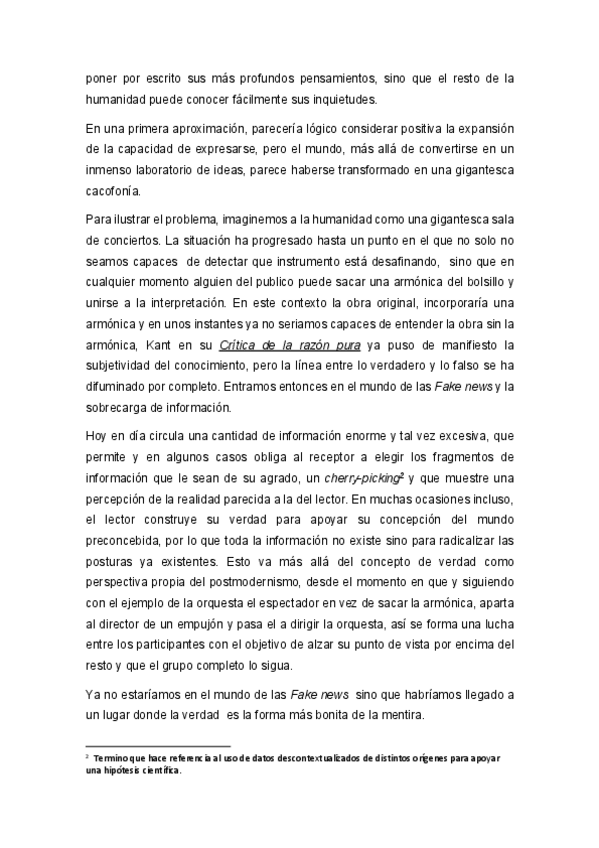 poner por escrito sus más profundos pensamientos, sino que el resto de la humanidad puede conocer fácilmente sus inquietudes.

En una primera aproximación, parecería lógico considerar positiva la expansión de la capacidad de expresarse, pero el mundo, más allá de convertirse en un inmenso laboratorio de ideas, parece haberse transformado en una gigantesca cacofonía.

Para ilustrar el problema, imaginemos a la humanidad como una gigantesca sala de conciertos. La situación ha progresado hasta un punto en el que no solo no seamos capaces de detectar que instrumento está desafinando, sino que en cualquier momento alguien del publico puede sacar una armónica del bolsillo y unirse a la interpretación. En este contexto la obra original, incorporaría una armónica y en unos instantes ya no seriamos capaces de entender la obra sin la armónica, Kant en su Crítica de la razón pura ya puso de manifiesto la subjetividad del conocimiento, pero la línea entre lo verdadero y lo falso se ha difuminado por completo. Entramos entonces en el mundo de las Fake news y la sobrecarga de información.

Hoy en día circula una cantidad de información enorme y tal vez excesiva, que permite y en algunos casos obliga al receptor a elegir los fragmentos de información que le sean de su agrado, un cherry-picking$^2$ y que muestre una percepción de la realidad parecida a la del lector. En muchas ocasiones incluso, el lector construye su verdad para apoyar su concepción del mundo preconcebida, por lo que toda la información no existe sino para radicalizar las posturas ya existentes. Esto va más allá del concepto de verdad como perspectiva propia del postmodernismo, desde el momento en que y siguiendo con el ejemplo de la orquesta el espectador en vez de sacar la armónica, aparta al director de un empujón y pasa el a dirigir la orquesta, así se forma una lucha entre los participantes con el objetivo de alzar su punto de vista por encima del resto y que el grupo completo lo sigua.

Ya no estaríamos en el mundo de las Fake news sino que habríamos llegado a un lugar donde la verdad es la forma más bonita de la mentira.

$^2$ Termino que hace referencia al uso de datos descontextualizados de distintos orígenes para apoyar una hipótesis científica.